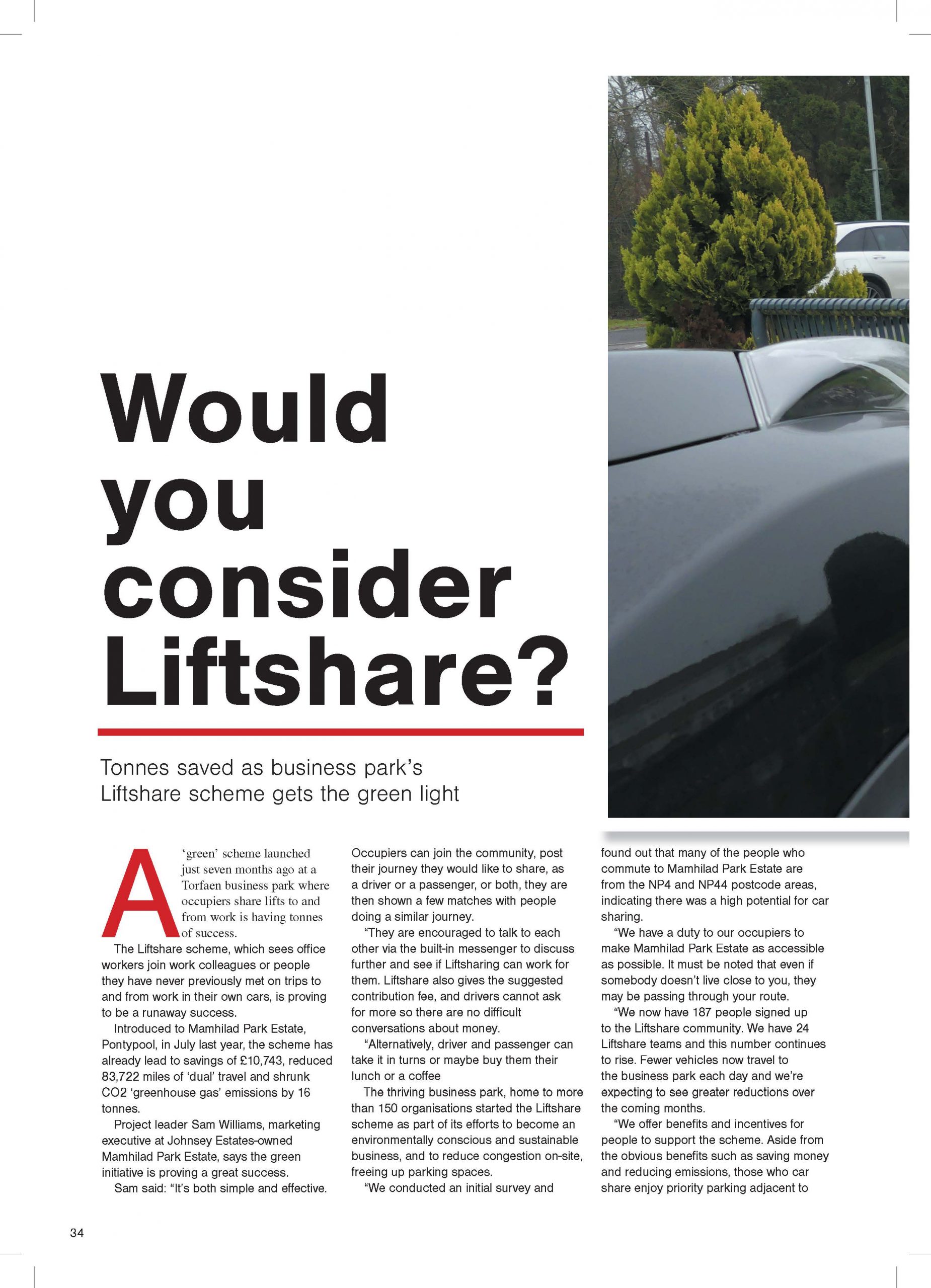 Would you consider Liftshare?

Tonnes saved as business park's Liftshare scheme gets the green light

A 'green' scheme launched just seven months ago at a Torfaen business park where occupiers share lifts to and from work is having tonnes of success.

The Liftshare scheme, which sees office workers join work colleagues or people they have never previously met on trips to and from work in their own cars, is proving to be a runaway success.

Introduced to Mamhilad Park Estate, Pontypool, in July last year, the scheme has already lead to savings of £10,743, reduced 83,722 miles of 'dual' travel and shrunk CO2 'greenhouse gas' emissions by 16 tonnes.

Project leader Sam Williams, marketing executive at Johnsey Estates-owned Mamhilad Park Estate, says the green initiative is proving a great success.

Sam said: "It's both simple and effective. Occupiers can join the community, post their journey they would like to share, as a driver or a passenger, or both, they are then shown a few matches with people doing a similar journey.

"They are encouraged to talk to each other via the built-in messenger to discuss further and see if Liftsharing can work for them. Liftshare also gives the suggested contribution fee, and drivers cannot ask for more so there are no difficult conversations about money.

"Alternatively, driver and passenger can take it in turns or maybe buy them their lunch or a coffee

The thriving business park, home to more than 150 organisations started the Liftshare scheme as part of its efforts to become an environmentally conscious and sustainable business, and to reduce congestion on-site, freeing up parking spaces.

"We conducted an initial survey and found out that many of the people who commute to Mamhilad Park Estate are from the NP4 and NP44 postcode areas, indicating there was a high potential for car sharing.

"We have a duty to our occupiers to make Mamhilad Park Estate as accessible as possible. It must be noted that even if somebody doesn't live close to you, they may be passing through your route.

"We now have 187 people signed up to the Liftshare community. We have 24 Liftshare teams and this number continues to rise. Fewer vehicles now travel to the business park each day and we're expecting to see greater reductions over the coming months.

"We offer benefits and incentives for people to support the scheme. Aside from the obvious benefits such as saving money and reducing emissions, those who car share enjoy priority parking adjacent to

34